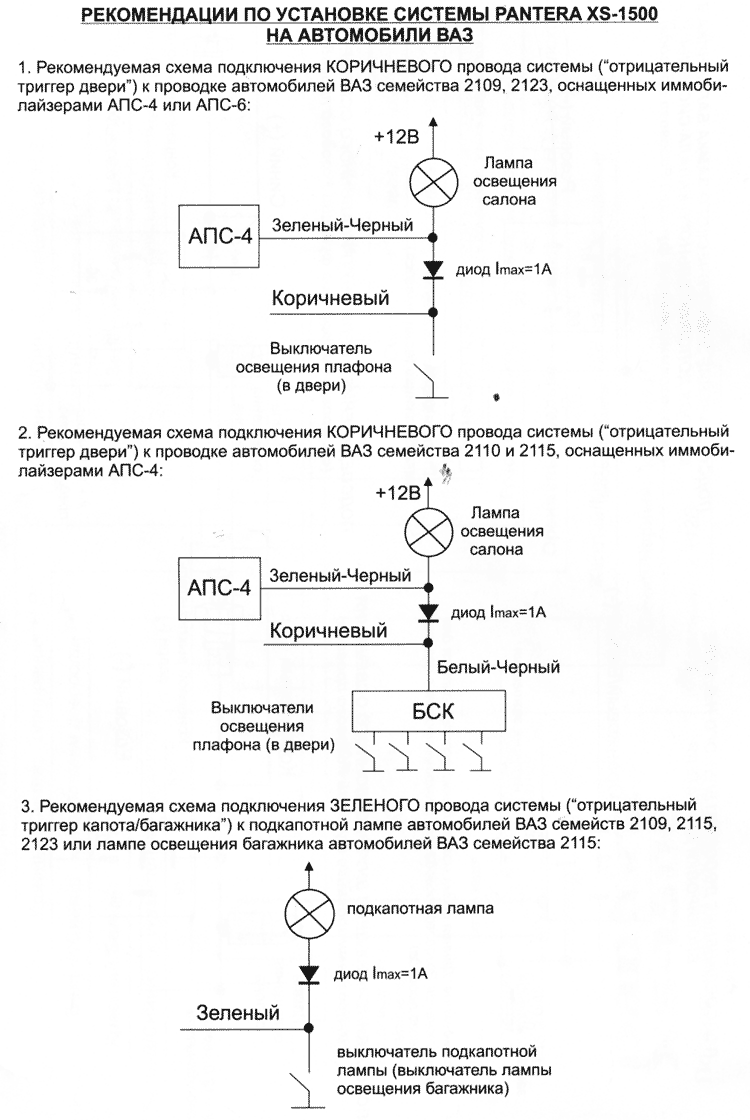 РЕКОМЕНДАЦИИ ПО УСТАНОВКЕ СИСТЕМЫ PANTERA XS-1500
НА АВТОМОБИЛИ ВАЗ

1. Рекомендуемая схема подключения КОРИЧНЕВОГО провода системы ("отрицательный триггер двери") к проводке автомобилей ВАЗ семейства 2109, 2123, оснащенных иммобилайзерами АПС-4 или АПС-6:

+12В

Лампа освещения салона

АПС-4

Зеленый-Черный

диод $I_{max}$=1А

Коричневый

Выключатель освещения плафона (в двери)

2. Рекомендуемая схема подключения КОРИЧНЕВОГО провода системы ("отрицательный триггер двери") к проводке автомобилей ВАЗ семейства 2110 и 2115, оснащенных иммобилайзерами АПС-4:

+12В

Лампа освещения салона

АПС-4

Зеленый-Черный

диод $I_{max}$=1А

Коричневый

Белый-Черный

Выключатели освещения плафона (в двери)

БСК

3. Рекомендуемая схема подключения ЗЕЛЕНОГО провода системы ("отрицательный триггер капота/багажника") к подкапотной лампе автомобилей ВАЗ семейств 2109, 2115, 2123 или лампе освещения багажника автомобилей ВАЗ семейства 2115:

подкапотная лампа

диод $I_{max}$=1А

Зеленый

выключатель подкапотной лампы (выключатель лампы освещения багажника)